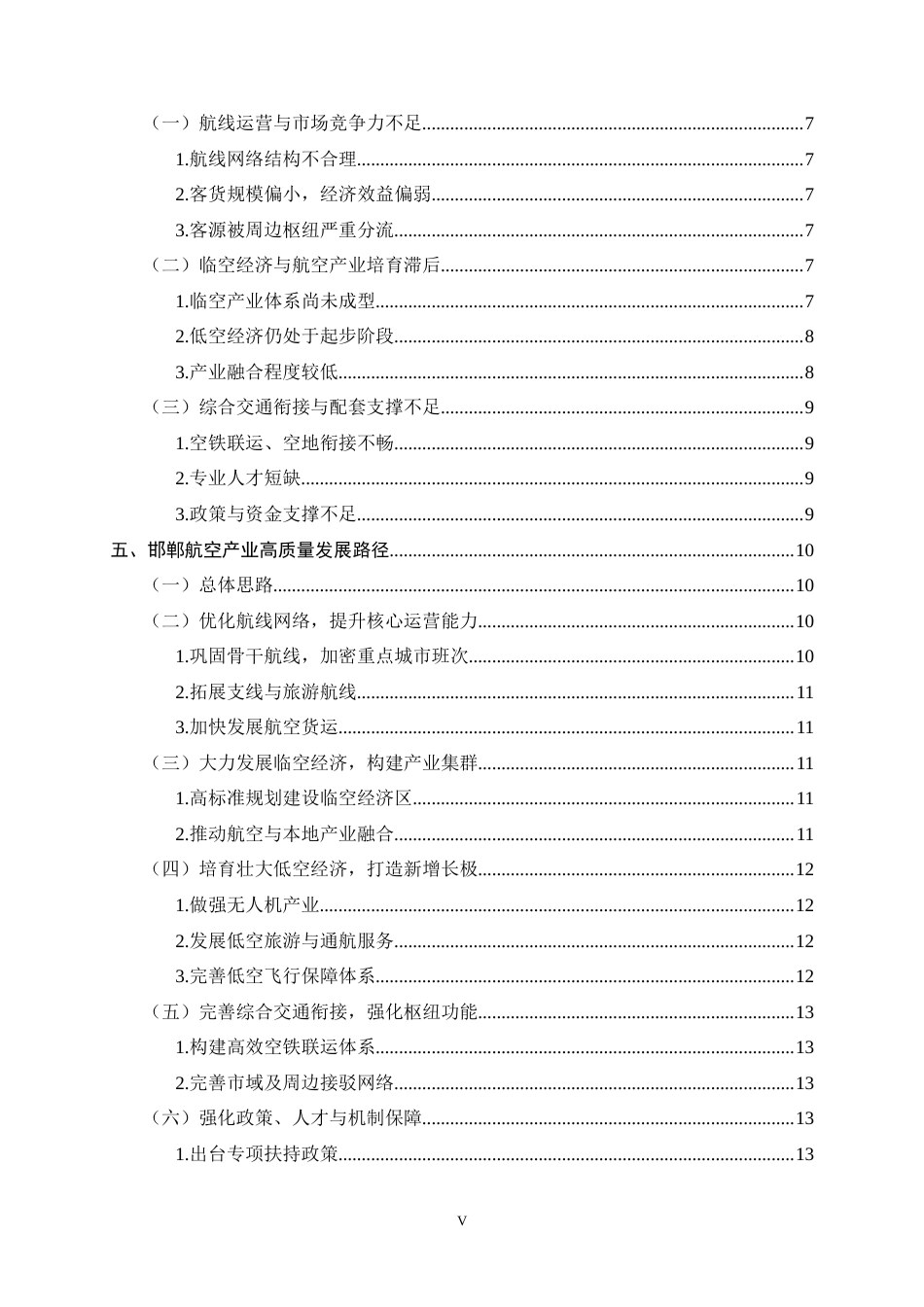 （一）航线运营与市场竞争力不足 7

1.航线网络结构不合理 7

2.客货规模偏小，经济效益偏弱 7

3.客源被周边枢纽严重分流 7

（二）临空经济与航空产业培育滞后 7

1.临空产业体系尚未成型 7

2.低空经济仍处于起步阶段 8

3.产业融合程度较低 8

（三）综合交通衔接与配套支撑不足 9

1.空铁联运、空地衔接不畅 9

2.专业人才短缺 9

3.政策与资金支撑不足 9

五、邯郸航空产业高质量发展路径 10

（一）总体思路 10

（二）优化航线网络，提升核心运营能力 10

1.巩固骨干航线，加密重点城市班次 10

2.拓展支线与旅游航线 11

3.加快发展航空货运 11

（三）大力发展临空经济，构建产业集群 11

1.高标准规划建设临空经济区 11

2.推动航空与本地产业融合 11

（四）培育壮大低空经济，打造新增长极 12

1.做强无人机产业 12

2.发展低空旅游与通航服务 12

3.完善低空飞行保障体系 12

（五）完善综合交通衔接，强化枢纽功能 13

1.构建高效空铁联运体系 13

2.完善市域及周边接驳网络 13

（六）强化政策、人才与机制保障 13

1.出台专项扶持政策 13

V